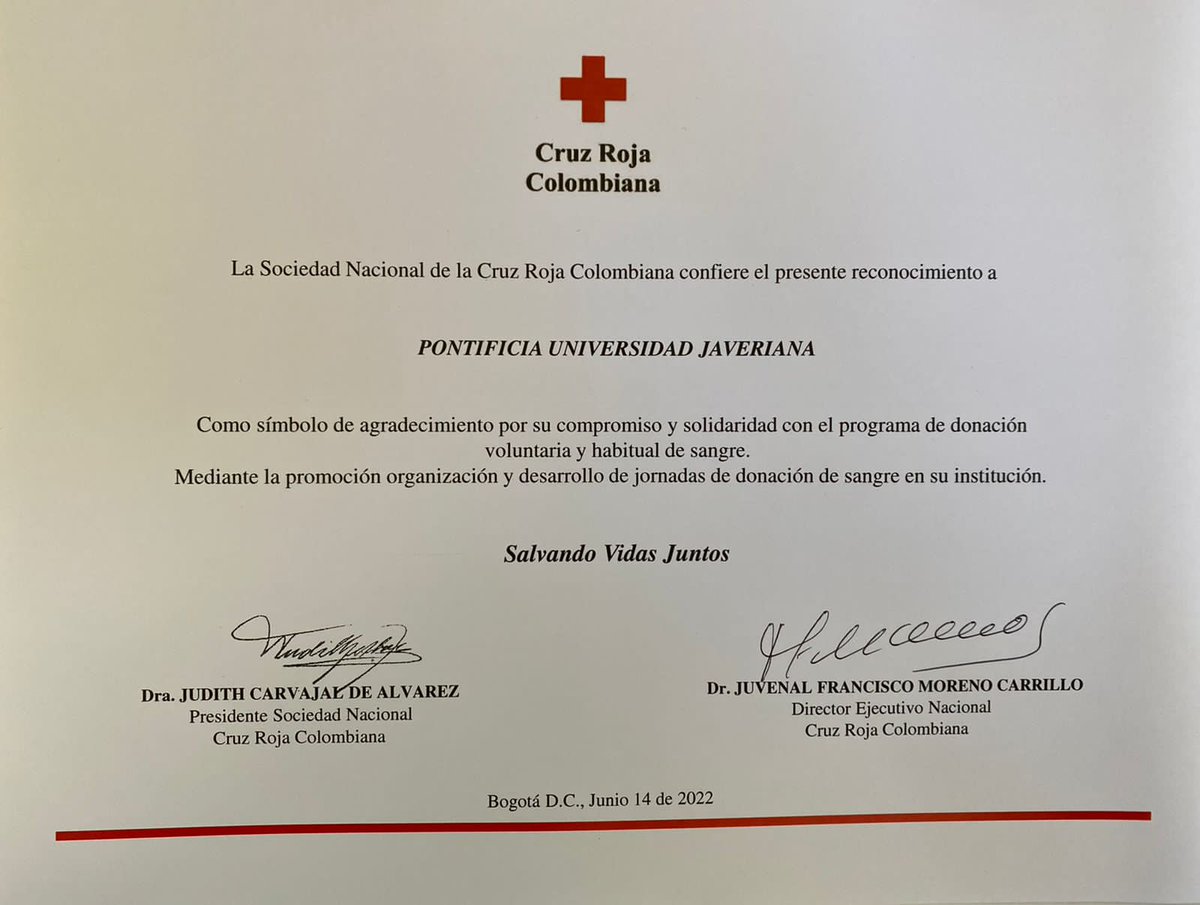 Cruz Roja
Colombiana

La Sociedad Nacional de la Cruz Roja Colombiana confiere el presente reconocimiento a

PONTIFICIA UNIVERSIDAD JAVERIANA

Como símbolo de agradecimiento por su compromiso y solidaridad con el programa de donación voluntaria y habitual de sangre.
Mediante la promoción organización y desarrollo de jornadas de donación de sangre en su institución.

Salvando Vidas Juntos

Dra. JUDITH CARVAJAL DE ALVAREZ
Presidente Sociedad Nacional
Cruz Roja Colombiana

Dr. JUVENAL FRANCISCO MORENO CARRILLO
Director Ejecutivo Nacional
Cruz Roja Colombiana

Bogotá D.C., Junio 14 de 2022